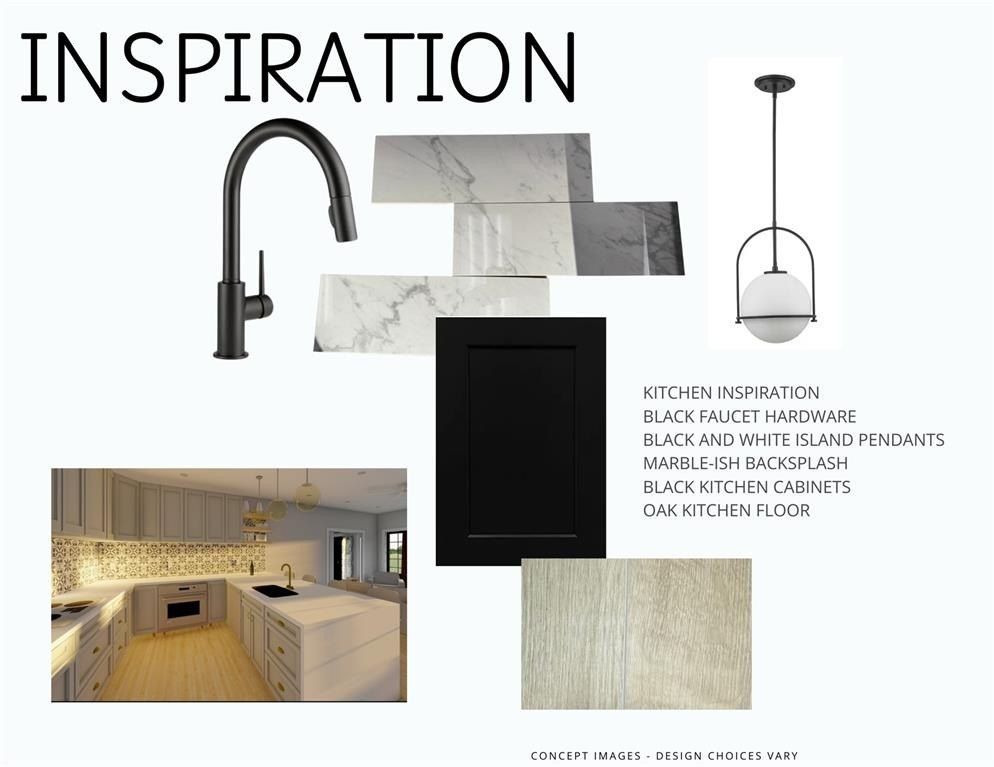 INSPIRATION

KITCHEN INSPIRATION
BLACK FAUCET HARDWARE
BLACK AND WHITE ISLAND PENDANTS
MARBLE-ISH BACKSPLASH
BLACK KITCHEN CABINETS
OAK KITCHEN FLOOR

CONCEPT IMAGES - DESIGN CHOICES VARY